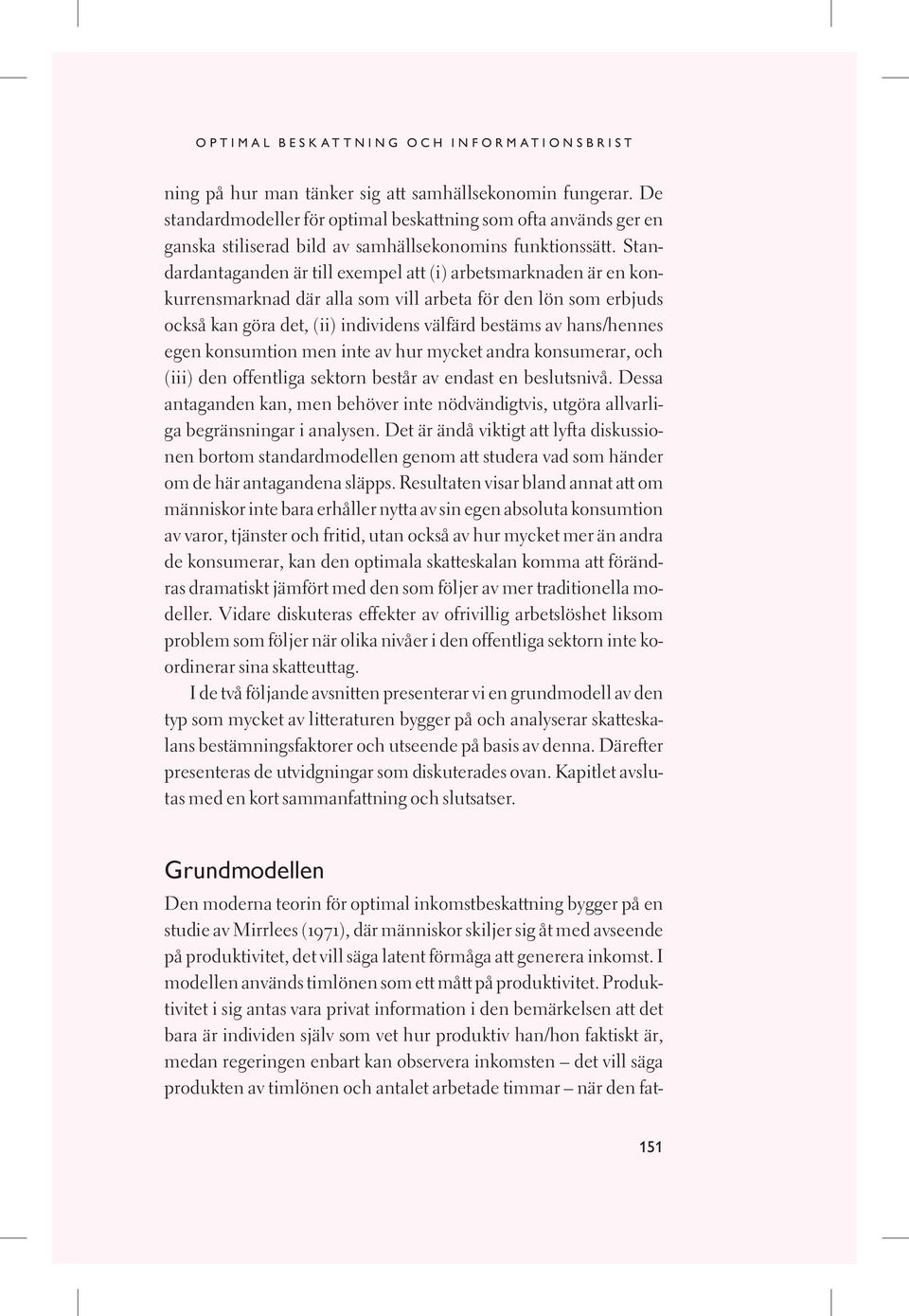 OPTIMAL BESKATTNING OCH INFORMATIONSBRIST

ning på hur man tänker sig att samhällsekonomin fungerar. De standardmodeller för optimal beskattning som ofta används ger en ganska stiliserad bild av samhällsekonomins funktionssätt. Standardantaganden är till exempel att (i) arbetsmarknaden är en konkurrensmarknad där alla som vill arbeta för den lön som erbjuds också kan göra det, (ii) individens välfärd bestäms av hans/hennes egen konsumtion men inte av hur mycket andra konsumerar, och (iii) den offentliga sektorn består av endast en beslutsnivå. Dessa antaganden kan, men behöver inte nödvändigtvis, utgöra allvarliga begränsningar i analysen. Det är ändå viktigt att lyfta diskussionen bortom standardmodellen genom att studera vad som händer om de här antagandena släpps. Resultaten visar bland annat att om människor inte bara erhåller nytta av sin egen absoluta konsumtion av varor, tjänster och fritid, utan också av hur mycket mer än andra de konsumerar, kan den optimala skatteskalan komma att förändras dramatiskt jämfört med den som följer av mer traditionella modeller. Vidare diskuteras effekter av ofrivillig arbetslöshet liksom problem som följer när olika nivåer i den offentliga sektorn inte koordinerar sina skatteuttag.

I de två följande avsnitten presenterar vi en grundmodell av den typ som mycket av litteraturen bygger på och analyserar skatteskalans bestämningsfaktorer och utseende på basis av denna. Därefter presenteras de utvidgningar som diskuterades ovan. Kapitlet avslutas med en kort sammanfattning och slutsatser.

Grundmodellen

Den moderna teorin för optimal inkomstbeskattning bygger på en studie av Mirrlees (1971), där människor skiljer sig åt med avseende på produktivitet, det vill säga latent förmåga att generera inkomst. I modellen används timlönen som ett mått på produktivitet. Produktivitet i sig antas vara privat information i den bemärkelsen att det bara är individen själv som vet hur produktiv han/hon faktiskt är, medan regeringen enbart kan observera inkomsten – det vill säga produkten av timlönen och antalet arbetade timmar – när den fat-

151